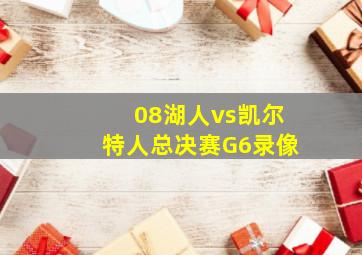 08湖人vs凯尔特人总决赛G6录像